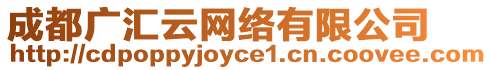 成都广汇云网络有限公司
http://cdpoppyjoyce1.cn.coovee.com